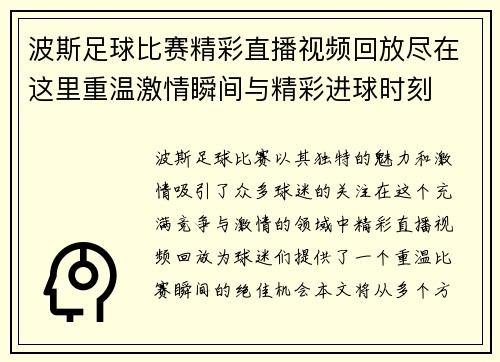 波斯足球比赛精彩直播视频回放尽在这里重温激情瞬间与精彩进球时刻

波斯足球比赛以其独特的魅力和激情吸引了众多球迷的关注在这个充满竞争与激情的领域中精彩直播视频回放为球迷们提供了一个重温比赛瞬间的绝佳机会本文将从多个方